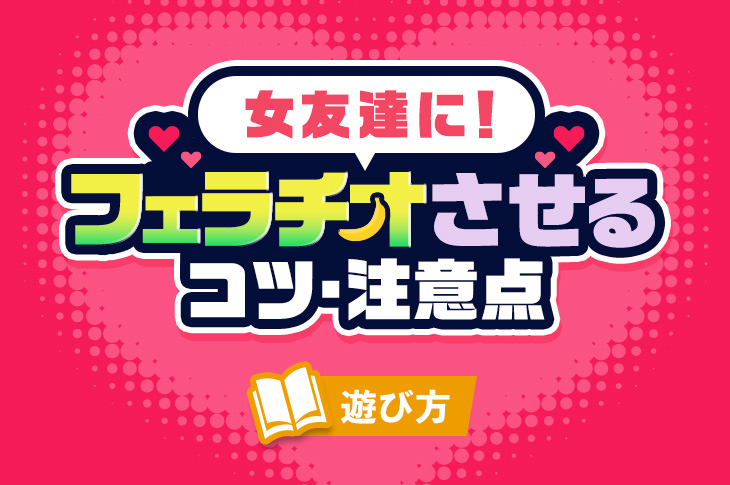 女友達に！

フェラチオさせる
コツ・注意点

遊び方